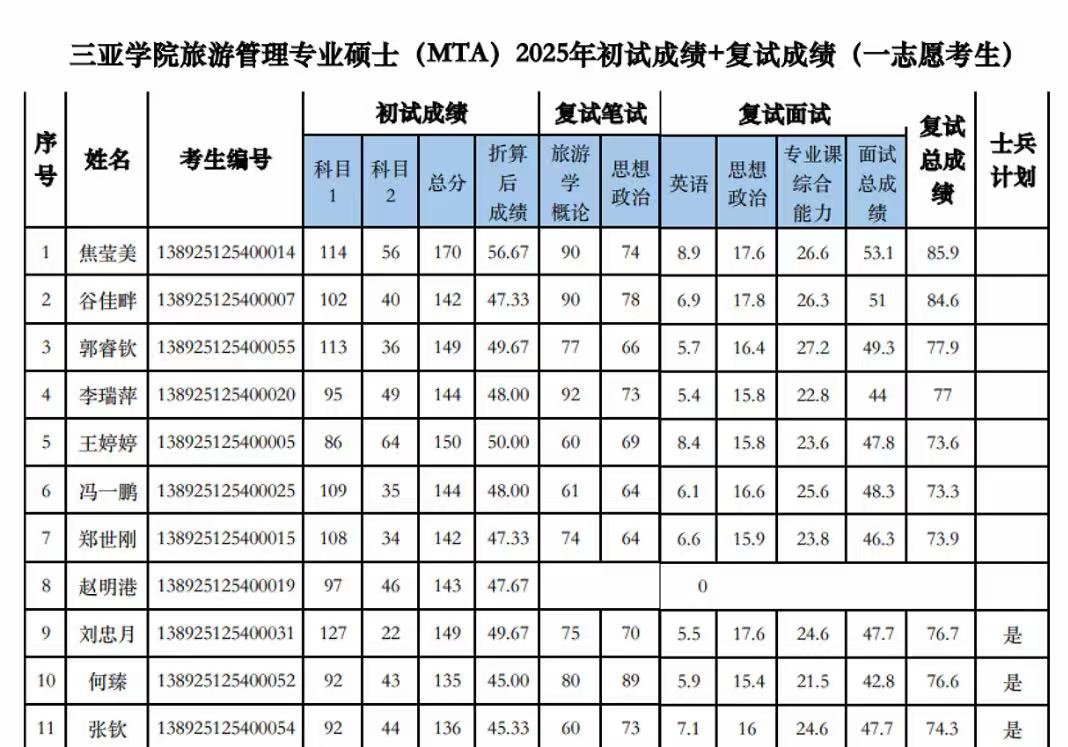 三亚学院旅游管理专业硕士（MTA）2025年初试成绩+复试成绩（一志愿考生）

| 序号 | 姓名 | 考生编号 | 初试成绩 科目1 | 初试成绩 科目2 | 初试成绩 总分 | 初试成绩 折算后成绩 | 复试笔试 旅游学概论 | 复试笔试 思想政治 | 复试面试 英语 | 复试面试 思想政治 | 复试面试 专业课综合能力 | 复试面试 面试总成绩 | 复试总成绩 | 士兵计划 |
|---|---|---|---|---|---|---|---|---|---|---|---|---|---|---|
| 1 | 焦莹美 | 138925125400014 | 114 | 56 | 170 | 56.67 | 90 | 74 | 8.9 | 17.6 | 26.6 | 53.1 | 85.9 | |
| 2 | 谷佳畔 | 138925125400007 | 102 | 40 | 142 | 47.33 | 90 | 78 | 6.9 | 17.8 | 26.3 | 51 | 84.6 | |
| 3 | 郭睿钦 | 138925125400055 | 113 | 36 | 149 | 49.67 | 77 | 66 | 5.7 | 16.4 | 27.2 | 49.3 | 77.9 | |
| 4 | 李瑞萍 | 138925125400020 | 95 | 49 | 144 | 48.00 | 92 | 73 | 5.4 | 15.8 | 22.8 | 44 | 77 | |
| 5 | 王婷婷 | 138925125400005 | 86 | 64 | 150 | 50.00 | 60 | 69 | 8.4 | 15.8 | 23.6 | 47.8 | 73.6 | |
| 6 | 冯一鹏 | 138925125400025 | 109 | 35 | 144 | 48.00 | 61 | 64 | 6.1 | 16.6 | 25.6 | 48.3 | 73.3 | |
| 7 | 郑世刚 | 138925125400015 | 108 | 34 | 142 | 47.33 | 74 | 64 | 6.6 | 15.9 | 23.8 | 46.3 | 73.9 | |
| 8 | 赵明港 | 138925125400019 | 97 | 46 | 143 | 47.67 | | | 0 | | | | | |
| 9 | 刘忠月 | 138925125400031 | 127 | 22 | 149 | 49.67 | 75 | 70 | 5.5 | 17.6 | 24.6 | 47.7 | 76.7 | 是 |
| 10 | 何臻 | 138925125400052 | 92 | 43 | 135 | 45.00 | 80 | 89 | 5.9 | 15.4 | 21.5 | 42.8 | 76.6 | 是 |
| 11 | 张钦 | 138925125400054 | 92 | 44 | 136 | 45.33 | 60 | 73 | 7.1 | 16 | 24.6 | 47.7 | 74.3 | 是 |